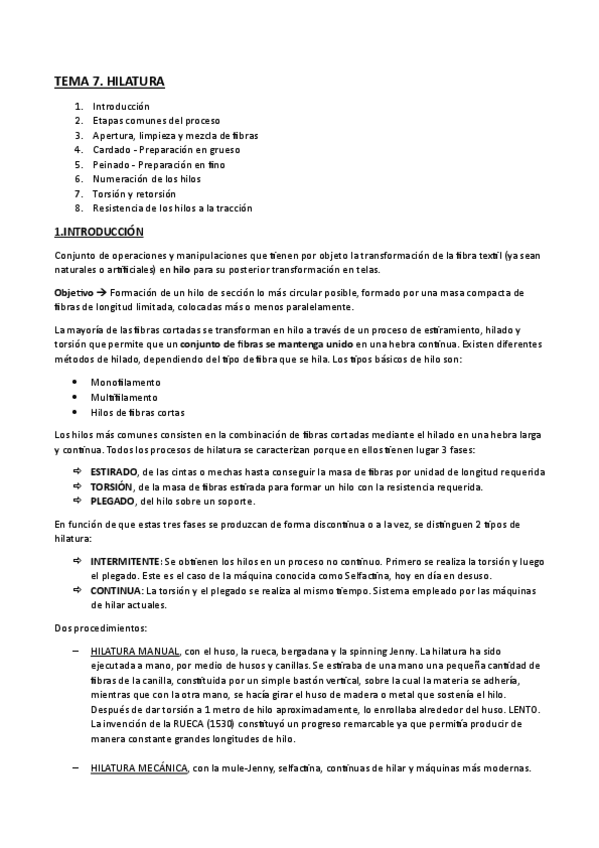 TEMA 7. HILATURA

1. Introducción
2. Etapas comunes del proceso
3. Apertura, limpieza y mezcla de fibras
4. Cardado - Preparación en grueso
5. Peinado - Preparación en fino
6. Numeración de los hilos
7. Torsión y retorsión
8. Resistencia de los hilos a la tracción

1.INTRODUCCIÓN

Conjunto de operaciones y manipulaciones que tienen por objeto la transformación de la fibra textil (ya sean naturales o artificiales) en hilo para su posterior transformación en telas.

Objetivo → Formación de un hilo de sección lo más circular posible, formado por una masa compacta de fibras de longitud limitada, colocadas más o menos paralelamente.

La mayoría de las fibras cortadas se transforman en hilo a través de un proceso de estiramiento, hilado y torsión que permite que un conjunto de fibras se mantenga unido en una hebra continua. Existen diferentes métodos de hilado, dependiendo del tipo de fibra que se hila. Los tipos básicos de hilo son:

• Monofilamento
• Multifilamento
• Hilos de fibras cortas

Los hilos más comunes consisten en la combinación de fibras cortadas mediante el hilado en una hebra larga y continua. Todos los procesos de hilatura se caracterizan porque en ellos tienen lugar 3 fases:

⇨ ESTIRADO, de las cintas o mechas hasta conseguir la masa de fibras por unidad de longitud requerida
⇨ TORSIÓN, de la masa de fibras estirada para formar un hilo con la resistencia requerida.
⇨ PLEGADO, del hilo sobre un soporte.

En función de que estas tres fases se produzcan de forma discontinua o a la vez, se distinguen 2 tipos de hilatura:

⇨ INTERMITENTE: Se obtienen los hilos en un proceso no continuo. Primero se realiza la torsión y luego el plegado. Este es el caso de la máquina conocida como Selfactina, hoy en día en desuso.
⇨ CONTINUA: La torsión y el plegado se realiza al mismo tiempo. Sistema empleado por las máquinas de hilar actuales.

Dos procedimientos:

– HILATURA MANUAL, con el huso, la rueca, bergadana y la spinning Jenny. La hilatura ha sido ejecutada a mano, por medio de husos y canillas. Se estiraba de una mano una pequeña cantidad de fibras de la canilla, constituida por un simple bastón vertical, sobre la cual la materia se adhería, mientras que con la otra mano, se hacía girar el huso de madera o metal que sostenía el hilo. Después de dar torsión a 1 metro de hilo aproximadamente, lo enrollaba alrededor del huso. LENTO. La invención de la RUECA (1530) constituyó un progreso remarcable ya que permitía producir de manera constante grandes longitudes de hilo.

– HILATURA MECÁNICA, con la mule-Jenny, selfactina, continuas de hilar y máquinas más modernas.